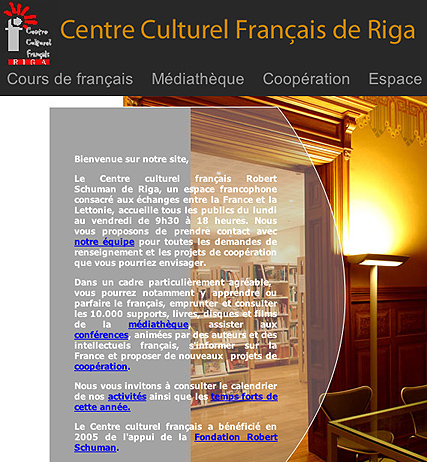 Centre Culturel Français RIGA

Centre Culturel Français de Riga

Cours de français Médiathèque Coopération Espace

Bienvenue sur notre site,

Le Centre culturel français Robert Schuman de Riga, un espace francophone consacré aux échanges entre la France et la Lettonie, accueille tous les publics du lundi au vendredi de 9h30 à 18 heures. Nous vous proposons de prendre contact avec notre équipe pour toutes les demandes de renseignement et les projets de coopération que vous pourriez envisager.

Dans un cadre particulièrement agréable, vous pourrez notamment y apprendre ou parfaire le français, emprunter et consulter les 10.000 supports, livres, disques et films de la médiathèque, assister aux conférences, animées par des auteurs et des intellectuels français, s'informer sur la France et proposer de nouveaux projets de coopération.

Nous vous invitons à consulter le calendrier de nos activités ainsi que les temps forts de cette année.

Le Centre culturel français a bénéficié en 2005 de l'appui de la Fondation Robert Schuman.